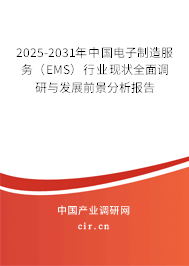 2025-2031年中国电子制造服务（EMS）行业现状全面调研与发展前景分析报告

中国产业调研网
cir.cn